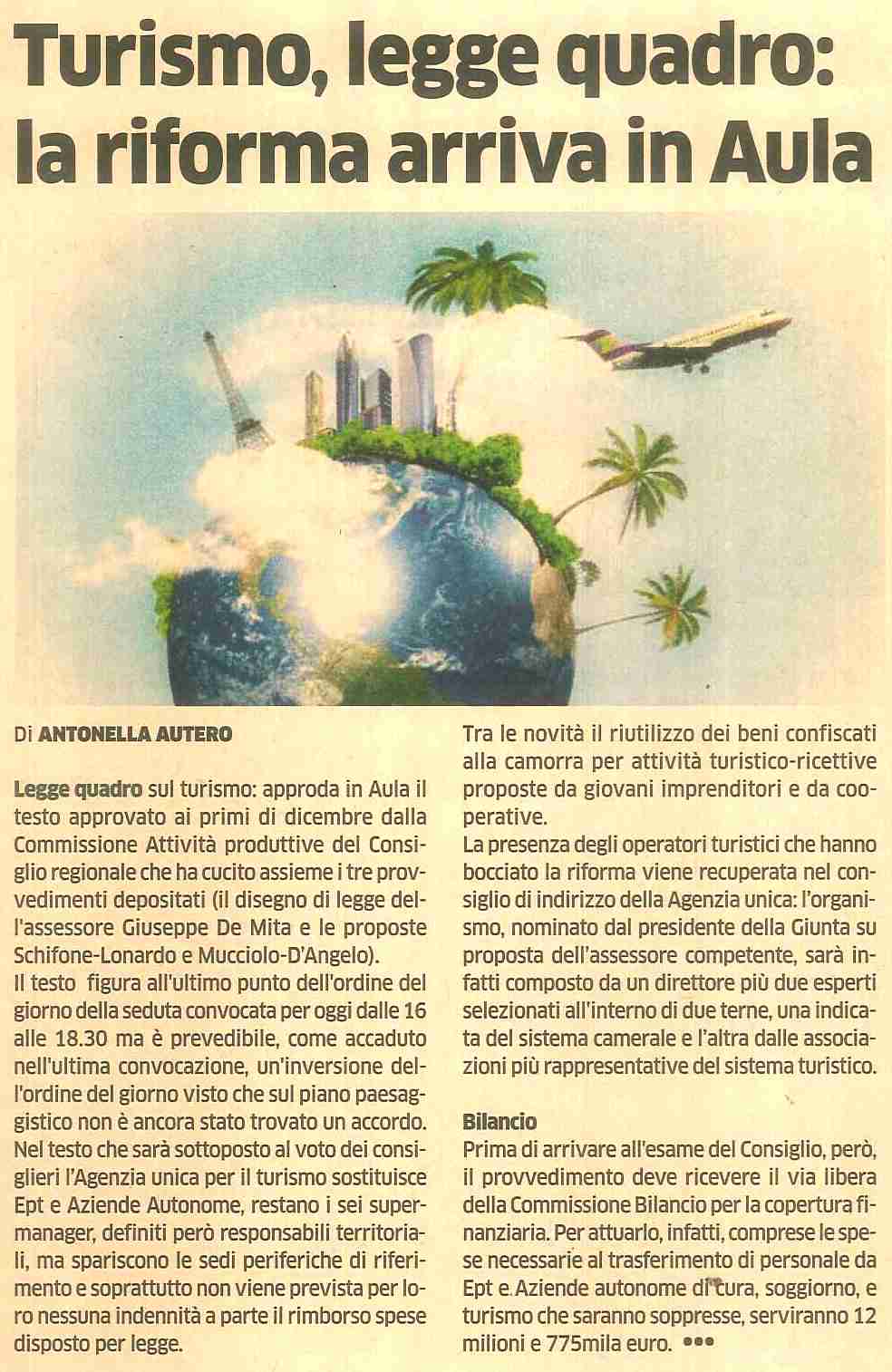 Turismo, legge quadro: la riforma arriva in Aula

Di ANTONELLA AUTERO

Legge quadro sul turismo: approda in Aula il testo approvato ai primi di dicembre dalla Commissione Attività produttive del Consiglio regionale che ha cucito assieme i tre provvedimenti depositati (il disegno di legge dell'assessore Giuseppe De Mita e le proposte Schifone-Lonardo e Mucciolo-D'Angelo).
Il testo figura all'ultimo punto dell'ordine del giorno della seduta convocata per oggi dalle 16 alle 18.30 ma è prevedibile, come accaduto nell'ultima convocazione, un'inversione dell'ordine del giorno visto che sul piano paesaggistico non è ancora stato trovato un accordo. Nel testo che sarà sottoposto al voto dei consiglieri l'Agenzia unica per il turismo sostituisce Ept e Aziende Autonome, restano i sei supermanager, definiti però responsabili territoriali, ma spariscono le sedi periferiche di riferimento e soprattutto non viene prevista per loro nessuna indennità a parte il rimborso spese disposto per legge.

Tra le novità il riutilizzo dei beni confiscati alla camorra per attività turistico-ricettive proposte da giovani imprenditori e da cooperative.
La presenza degli operatori turistici che hanno bocciato la riforma viene recuperata nel consiglio di indirizzo della Agenzia unica: l'organismo, nominato dal presidente della Giunta su proposta dell'assessore competente, sarà infatti composto da un direttore più due esperti selezionati all'interno di due terne, una indicata del sistema camerale e l'altra dalle associazioni più rappresentative del sistema turistico.

Bilancio
Prima di arrivare all'esame del Consiglio, però, il provvedimento deve ricevere il via libera della Commissione Bilancio per la copertura finanziaria. Per attuarlo, infatti, comprese le spese necessarie al trasferimento di personale da Ept e Aziende autonome di cura, soggiorno, e turismo che saranno soppresse, serviranno 12 milioni e 775mila euro. •••